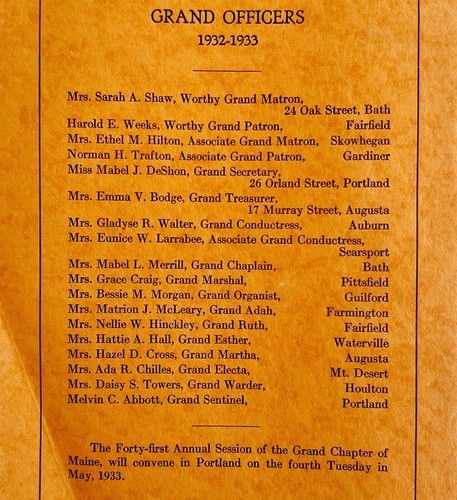 GRAND OFFICERS
1932-1933

Mrs. Sarah A. Shaw, Worthy Grand Matron,
24 Oak Street, Bath
Harold E. Weeks, Worthy Grand Patron, Fairfield
Mrs. Ethel M. Hilton, Associate Grand Matron, Skowhegan
Norman H. Trafton, Associate Grand Patron, Gardiner
Miss Mabel J. DeShon, Grand Secretary,
26 Orland Street, Portland
Mrs. Emma V. Bodge, Grand Treasurer,
17 Murray Street, Augusta
Mrs. Gladyse R. Walter, Grand Conductress, Auburn
Mrs. Eunice W. Larrabee, Associate Grand Conductress,
Searsport
Mrs. Mabel L. Merrill, Grand Chaplain, Bath
Mrs. Grace Craig, Grand Marshal, Pittsfield
Mrs. Bessie M. Morgan, Grand Organist, Guilford
Mrs. Matrion J. McLeary, Grand Adah, Farmington
Mrs. Nellie W. Hinckley, Grand Ruth, Fairfield
Mrs. Hattie A. Hall, Grand Esther, Waterville
Mrs. Hazel D. Cross, Grand Martha, Augusta
Mrs. Ada R. Chilles, Grand Electa, Mt. Desert
Mrs. Daisy S. Towers, Grand Warder, Houlton
Melvin C. Abbott, Grand Sentinel, Portland

The Forty-first Annual Session of the Grand Chapter of Maine, will convene in Portland on the fourth Tuesday in May, 1933.